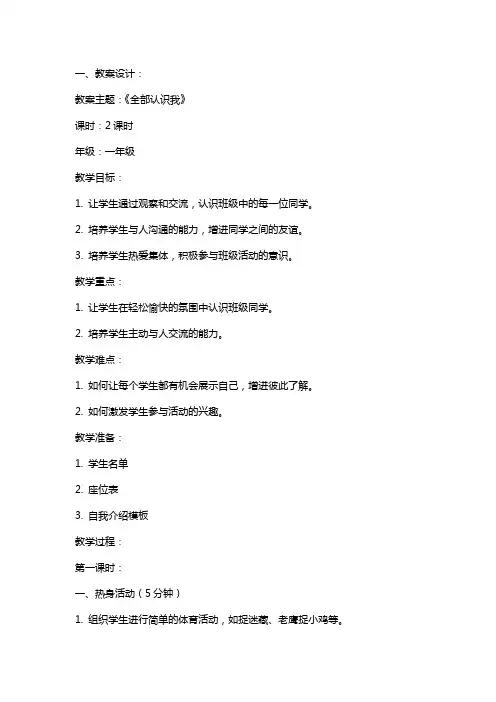 一、教案设计：

教案主题：《全部认识我》

课时：2 课时

年级：一年级

教学目标：

1. 让学生通过观察和交流，认识班级中的每一位同学。

2. 培养学生与人沟通的能力，增进同学之间的友谊。

3. 培养学生热爱集体，积极参与班级活动的意识。

教学重点：

1. 让学生在轻松愉快的氛围中认识班级同学。

2. 培养学生主动与人交流的能力。

教学难点：

1. 如何让每个学生都有机会展示自己，增进彼此了解。

2. 如何激发学生参与活动的兴趣。

教学准备：

1. 学生名单

2. 座位表

3. 自我介绍模板

教学过程：

第一课时：

一、热身活动（5 分钟）

1. 组织学生进行简单的体育活动，如捉迷藏、老鹰捉小鸡等。